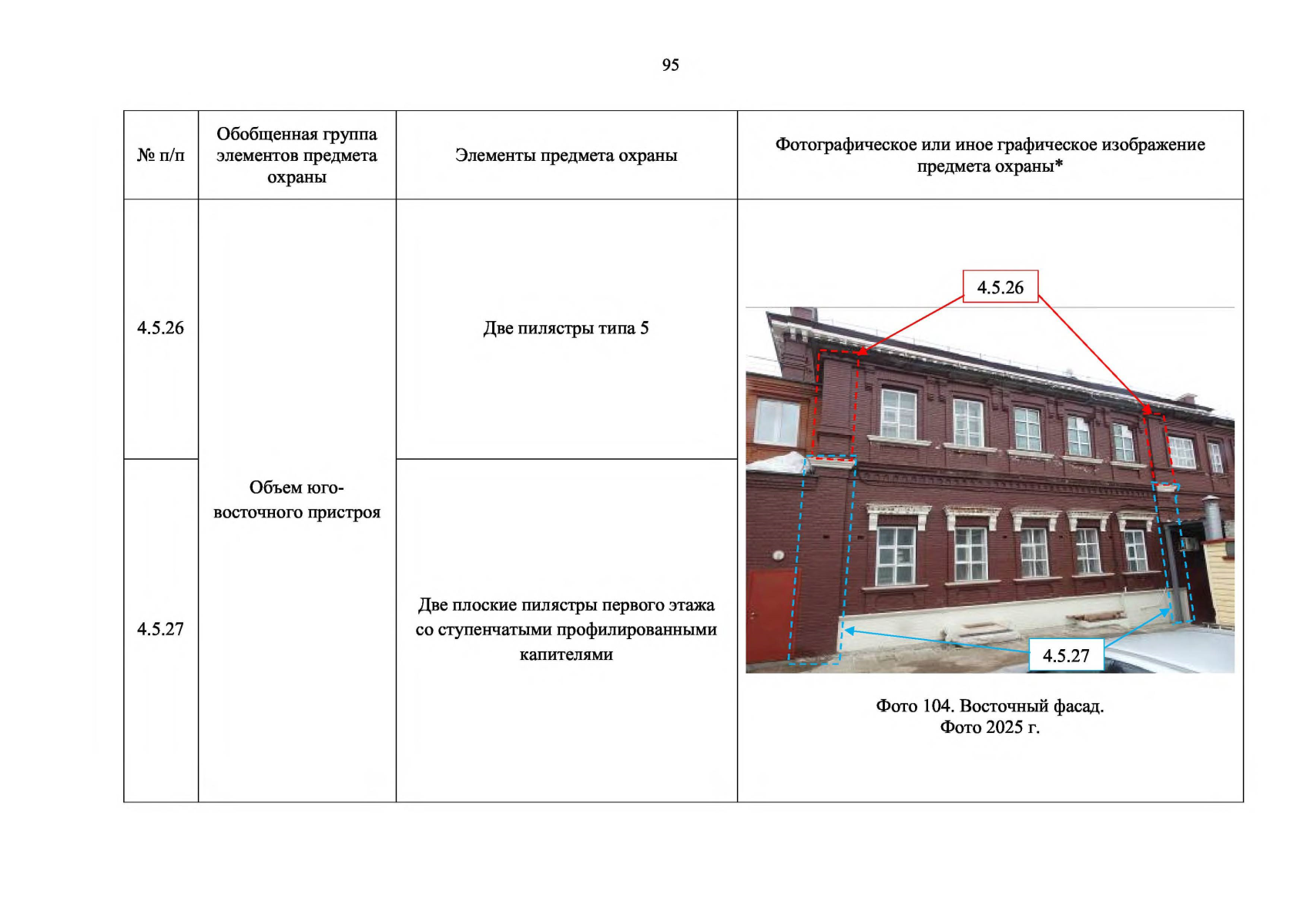 95

| № п/п | Обобщенная группа элементов предмета охраны | Элементы предмета охраны | Фотографическое или иное графическое изображение предмета охраны* |
|---|---|---|---|
| 4.5.26 | Объем юго-восточного пристроя | Две пилястры типа 5 | 4.5.26 4.5.27 Фото 104. Восточный фасад. Фото 2025 г. |
| 4.5.27 | | Две плоские пилястры первого этажа со ступенчатыми профилированными капителями | |